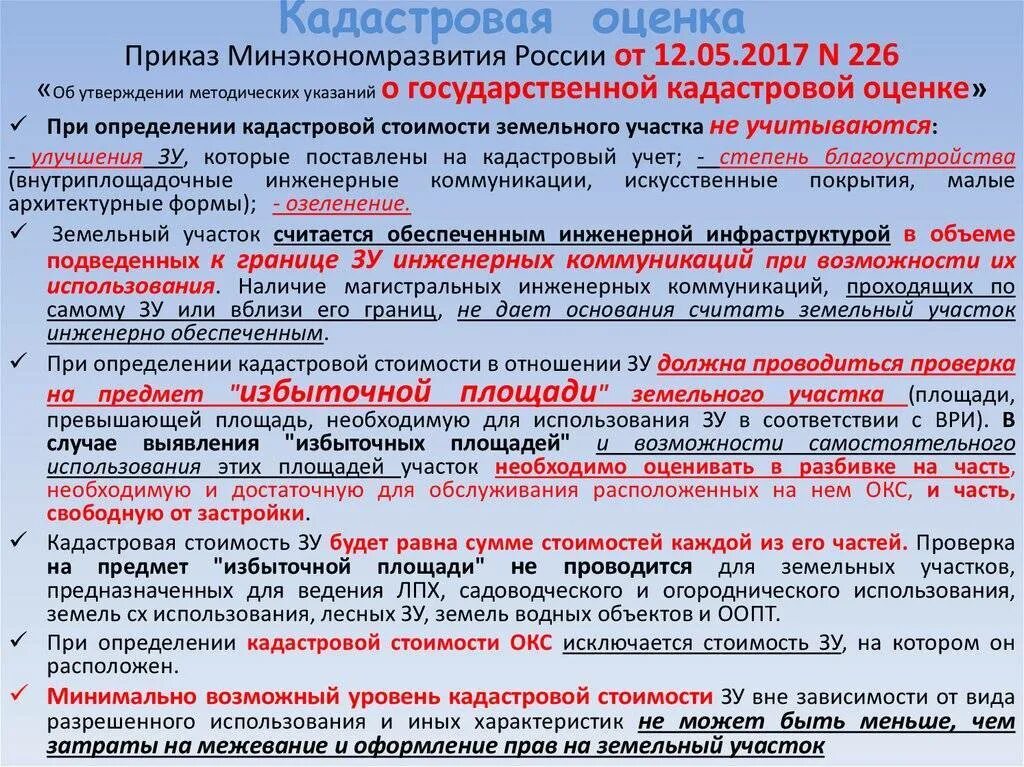 Кадастровая оценка

Приказ Минэкономразвития России от 12.05.2017 N 226

«Об утверждении методических указаний о государственной кадастровой оценке»

✓ При определении кадастровой стоимости земельного участка не учитываются:

- улучшения ЗУ, которые поставлены на кадастровый учет; - степень благоустройства (внутриплощадочные инженерные коммуникации, искусственные покрытия, малые архитектурные формы); - озеленение.

✓ Земельный участок считается обеспеченным инженерной инфраструктурой в объеме подведенных к границе ЗУ инженерных коммуникаций при возможности их использования. Наличие магистральных инженерных коммуникаций, проходящих по самому ЗУ или вблизи его границ, не дает основания считать земельный участок инженерно обеспеченным.

✓ При определении кадастровой стоимости в отношении ЗУ должна проводиться проверка на предмет "избыточной площади" земельного участка (площади, превышающей площадь, необходимую для использования ЗУ в соответствии с ВРИ). В случае выявления "избыточных площадей" и возможности самостоятельного использования этих площадей участок необходимо оценивать в разбивке на часть, необходимую и достаточную для обслуживания расположенных на нем ОКС, и часть, свободную от застройки.

✓ Кадастровая стоимость ЗУ будет равна сумме стоимостей каждой из его частей. Проверка на предмет "избыточной площади" не проводится для земельных участков, предназначенных для ведения ЛПХ, садоводческого и огороднического использования, земель сх использования, лесных ЗУ, земель водных объектов и ООПТ.

✓ При определении кадастровой стоимости ОКС исключается стоимость ЗУ, на котором он расположен.

✓ Минимально возможный уровень кадастровой стоимости ЗУ вне зависимости от вида разрешенного использования и иных характеристик не может быть меньше, чем затраты на межевание и оформление прав на земельный участок